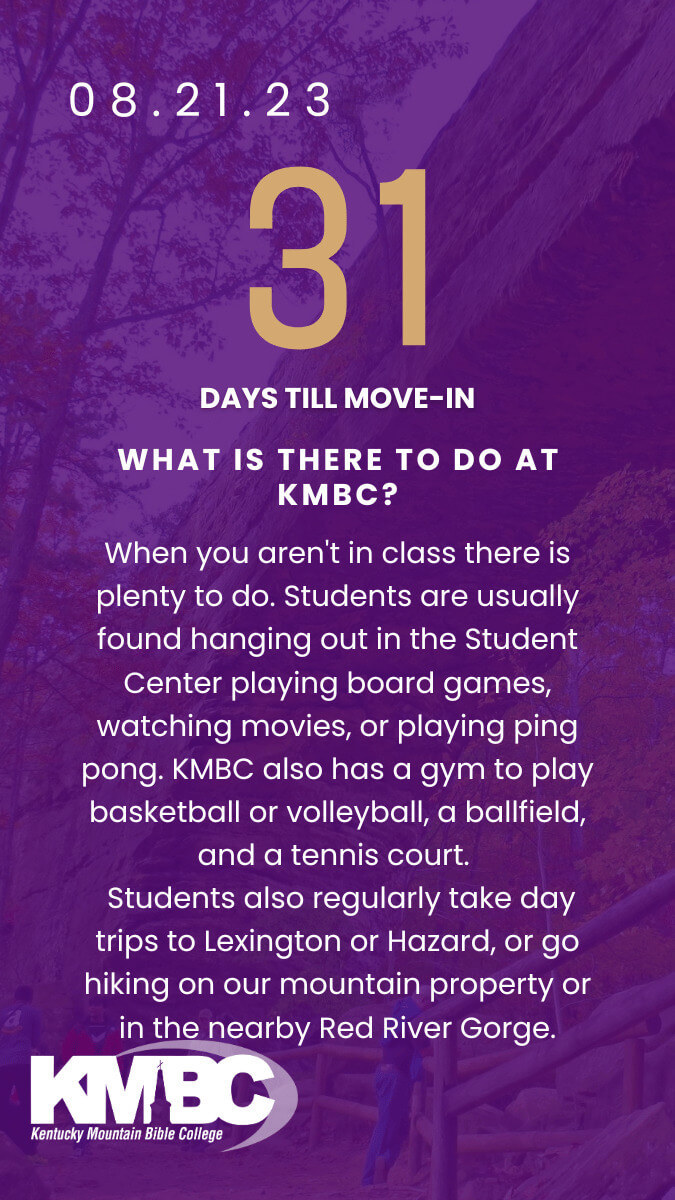 08.21.23

31

DAYS TILL MOVE-IN

WHAT IS THERE TO DO AT KMBC?

When you aren't in class there is plenty to do. Students are usually found hanging out in the Student Center playing board games, watching movies, or playing ping pong. KMBC also has a gym to play basketball or volleyball, a ballfield, and a tennis court.

Students also regularly take day trips to Lexington or Hazard, or go hiking on our mountain property or in the nearby Red River Gorge.

KMBC
Kentucky Mountain Bible College